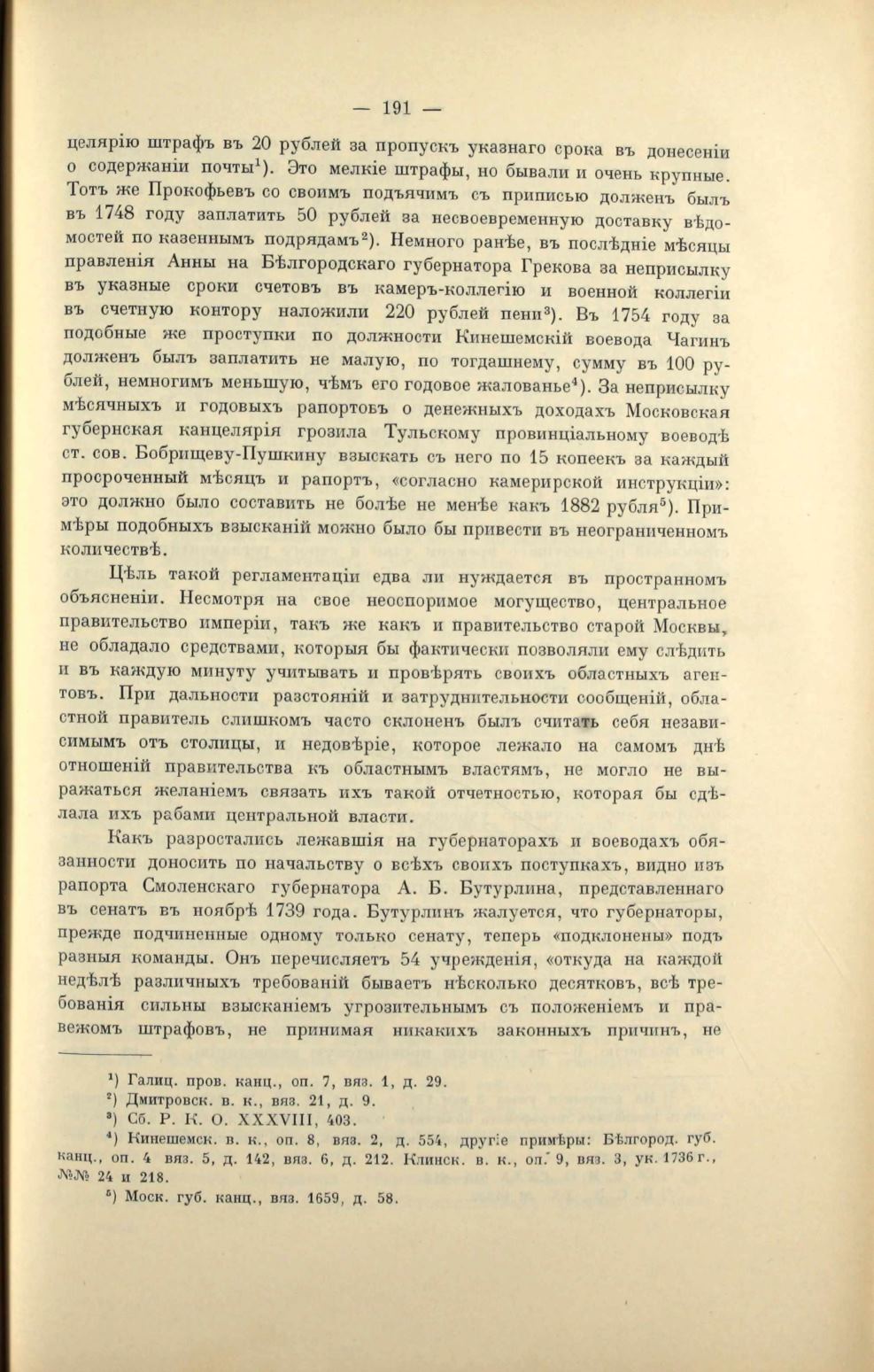 — 191 —

целярію штрафъ въ 20 рублей за пропускъ указнаго срока въ донесеніи о содержаніи почты$^1$). Это мелкіе штрафы, но бывали и очень крупные. Тотъ же Прокофьевъ со своимъ подъячимъ съ приписью долженъ былъ въ 1748 году заплатить 50 рублей за несвоевременную доставку вѣдомостей по казеннымъ подрядамъ$^2$). Немного ранѣе, въ послѣдніе мѣсяцы правленія Анны на Бѣлгородскаго губернатора Грекова за неприсылку въ указные сроки счетовъ въ камеръ-коллегію и военной коллегіи въ счетную контору наложили 220 рублей пени$^3$). Въ 1754 году за подобные же проступки по должности Кинешемскій воевода Чагинъ долженъ былъ заплатить не малую, по тогдашнему, сумму въ 100 рублей, немногимъ меньшую, чѣмъ его годовое жалованье$^4$). За неприсылку мѣсячныхъ и годовыхъ рапортовъ о денежныхъ доходахъ Московская губернская канцелярія грозила Тульскому провинціальному воеводѣ ст. сов. Бобрищеву-Пушкину взыскать съ него по 15 копеекъ за каждый просроченный мѣсяцъ и рапортъ, «согласно камерирской инструкціи»: это должно было составить не болѣе не менѣе какъ 1882 рубля$^5$). Примѣры подобныхъ взысканій можно было бы привести въ неограниченномъ количествѣ.

Цѣль такой регламентаціи едва ли нуждается въ пространномъ объясненіи. Несмотря на свое неоспоримое могущество, центральное правительство имперіи, такъ же какъ и правительство старой Москвы, не обладало средствами, которыя бы фактически позволяли ему слѣдить и въ каждую минуту учитывать и провѣрять своихъ областныхъ агентовъ. При дальности разстояній и затруднительности сообщеній, областной правитель слишкомъ часто склоненъ былъ считать себя независимымъ отъ столицы, и недовѣріе, которое лежало на самомъ днѣ отношеній правительства къ областнымъ властямъ, не могло не выражаться желаніемъ связать ихъ такой отчетностью, которая бы сдѣлала ихъ рабами центральной власти.

Какъ разростались лежавшія на губернаторахъ и воеводахъ обязанности доносить по начальству о всѣхъ своихъ поступкахъ, видно изъ рапорта Смоленскаго губернатора А. Б. Бутурлина, представленнаго въ сенатъ въ ноябрѣ 1739 года. Бутурлинъ жалуется, что губернаторы, прежде подчиненные одному только сенату, теперь «подклонены» подъ разныя команды. Онъ перечисляетъ 54 учрежденія, «откуда на каждой недѣлѣ различныхъ требованій бываетъ нѣсколько десятковъ, всѣ требованія сильны взысканіемъ угрозительнымъ съ положеніемъ и правежомъ штрафовъ, не принимая никакихъ законныхъ причинъ, не

$^1$) Галиц. пров. канц., оп. 7, вяз. 1, д. 29.
$^2$) Дмитровск. в. к., вяз. 21, д. 9.
$^3$) Сб. Р. К. О. XXXVIII, 403.
$^4$) Кинешемск. в. к., оп. 8, вяз. 2, д. 554, другіе примѣры: Бѣлгород. губ. канц., оп. 4 вяз. 5, д. 142, вяз. 6, д. 212. Клинск. в. к., оп. 9, вяз. 3, ук. 1736 г., №№ 24 и 218.
$^5$) Моск. губ. канц., вяз. 1659, д. 58.